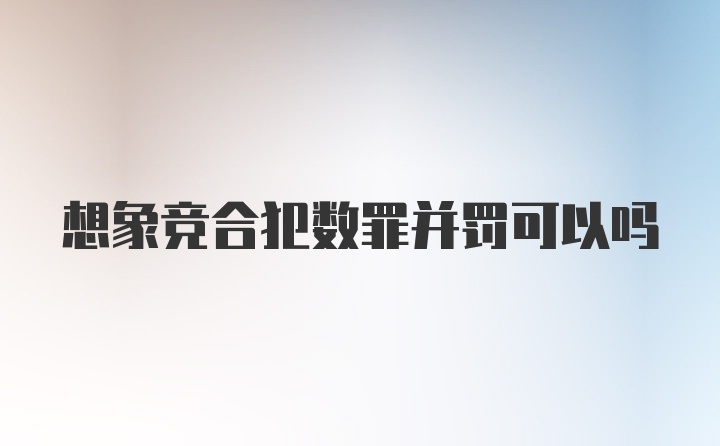 想象竞合犯数罪并罚可以吗